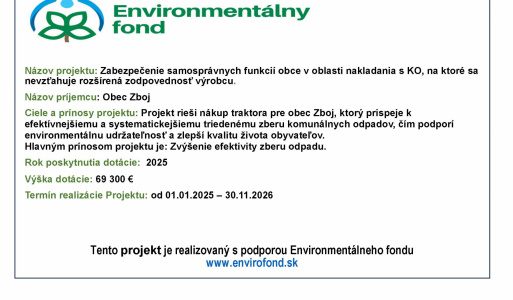 Environmentálny fond

Názov projektu: Zabezpečenie samosprávnych funkcií obce v oblasti nakladania s KO, na ktoré sa nevzťahuje rozšírená zodpovednosť výrobcu.

Názov príjemcu: Obec Zboj

Ciele a prínosy projektu: Projekt rieši nákup traktora pre obec Zboj, ktorý prispeje k efektívnejšiemu a systematickejšiemu triedenému zberu komunálnych odpadov, čím podporí environmentálnu udržateľnosť a zlepší kvalitu života obyvateľov.
Hlavným prínosom projektu je: Zvýšenie efektivity zberu odpadu.

Rok poskytnutia dotácie: 2025

Výška dotácie: 69 300 €

Termín realizácie Projektu: od 01.01.2025 – 30.11.2026

Tento projekt je realizovaný s podporou Environmentálneho fondu
www.envirofond.sk